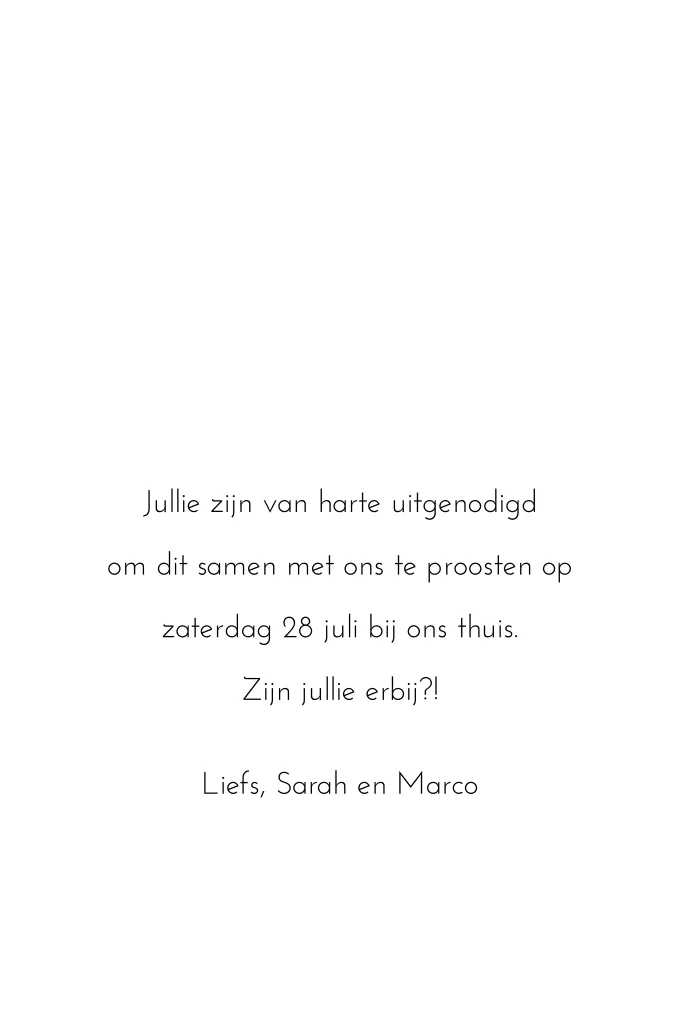 Jullie zijn van harte uitgenodigd om dit samen met ons te proosten op zaterdag 28 juli bij ons thuis.

Zijn jullie erbij?!

Liefs, Sarah en Marco